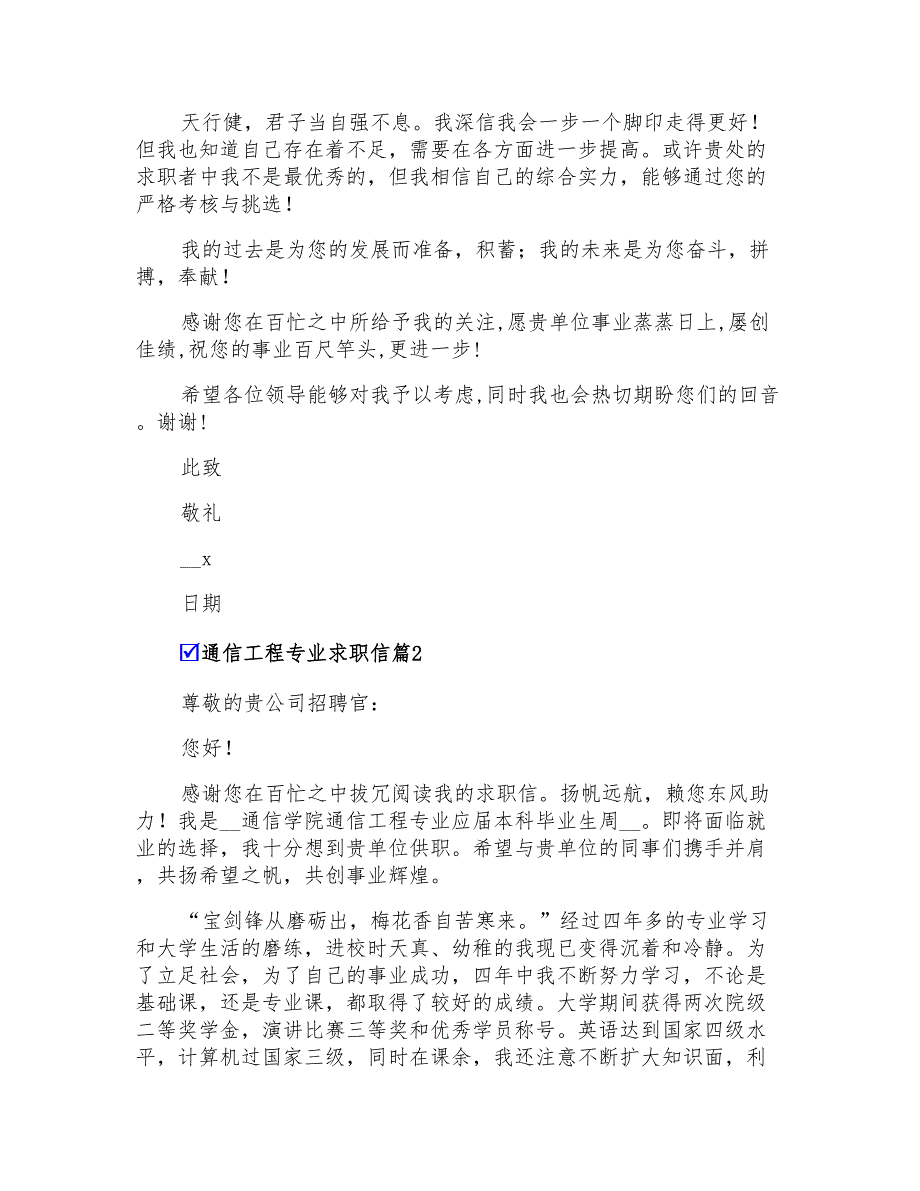 天行健，君子当自强不息。我深信我会一步一个脚印走得更好！但我也知道自己存在着不足，需要在各方面进一步提高。或许贵处的求职者中我不是最优秀的，但我相信自己的综合实力，能够通过您的严格考核与挑选！

我的过去是为您的发展而准备，积蓄；我的未来是为您奋斗，拼搏，奉献！

感谢您在百忙之中所给予我的关注,愿贵单位事业蒸蒸日上,屡创佳绩,祝您的事业百尺竿头,更进一步!

希望各位领导能够对我予以考虑,同时我也会热切期盼您们的回音。谢谢!

此致

敬礼

__x

日期

☑通信工程专业求职信篇2

尊敬的贵公司招聘官：

您好！

感谢您在百忙之中拔冗阅读我的求职信。扬帆远航，赖您东风助力！我是__通信学院通信工程专业应届本科毕业生周__。即将面临就业的选择，我十分想到贵单位供职。希望与贵单位的同事们携手并肩，共扬希望之帆，共创事业辉煌。

“宝剑锋从磨砺出，梅花香自苦寒来。”经过四年多的专业学习和大学生活的磨练，进校时天真、幼稚的我现已变得沉着和冷静。为了立足社会，为了自己的事业成功，四年中我不断努力学习，不论是基础课，还是专业课，都取得了较好的成绩。大学期间获得两次院级二等奖学金，演讲比赛三等奖和优秀学员称号。英语达到国家四级水平，计算机过国家三级，同时在课余，我还注意不断扩大知识面，利